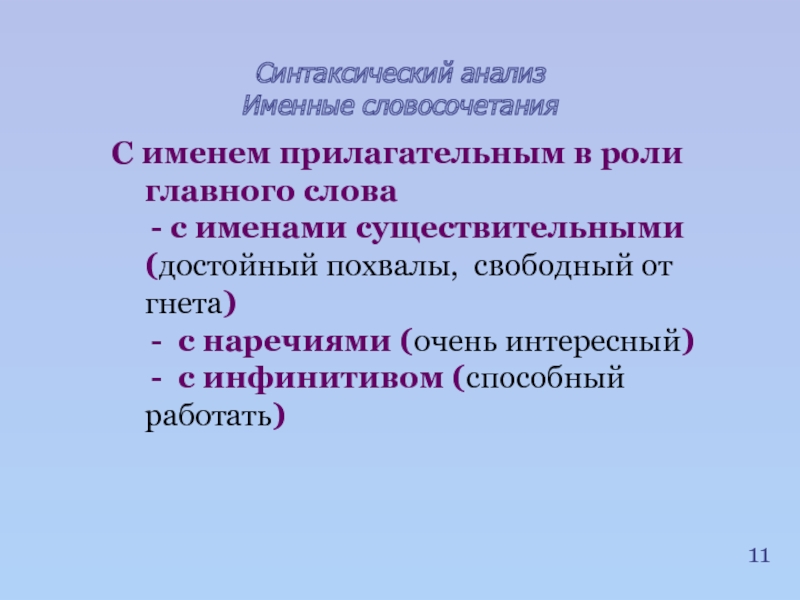 Синтаксический анализ
Именные словосочетания

С именем прилагательным в роли главного слова

- с именами существительными (достойный похвалы, свободный от гнета)

- с наречиями (очень интересный)

- с инфинитивом (способный работать)

11